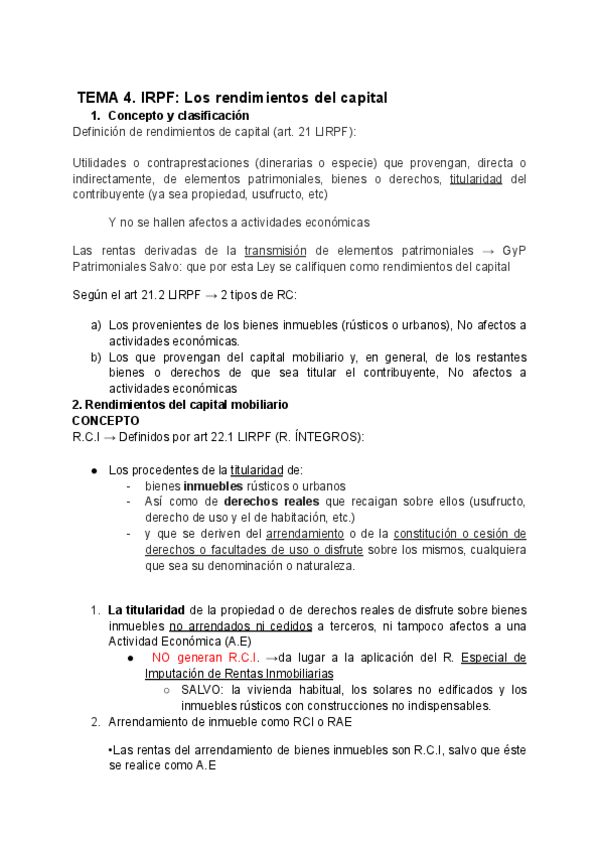 TEMA 4. IRPF: Los rendimientos del capital

1. Concepto y clasificación

Definición de rendimientos de capital (art. 21 LIRPF):

Utilidades o contraprestaciones (dinerarias o especie) que provengan, directa o indirectamente, de elementos patrimoniales, bienes o derechos, titularidad del contribuyente (ya sea propiedad, usufructo, etc)

Y no se hallen afectos a actividades económicas

Las rentas derivadas de la transmisión de elementos patrimoniales → GyP Patrimoniales Salvo: que por esta Ley se califiquen como rendimientos del capital

Según el art 21.2 LIRPF → 2 tipos de RC:

a) Los provenientes de los bienes inmuebles (rústicos o urbanos), No afectos a actividades económicas.
b) Los que provengan del capital mobiliario y, en general, de los restantes bienes o derechos de que sea titular el contribuyente, No afectos a actividades económicas

2. Rendimientos del capital mobiliario

CONCEPTO

R.C.I → Definidos por art 22.1 LIRPF (R. ÍNTEGROS):

● Los procedentes de la titularidad de:
- bienes inmuebles rústicos o urbanos
- Así como de derechos reales que recaigan sobre ellos (usufructo, derecho de uso y el de habitación, etc.)
- y que se deriven del arrendamiento o de la constitución o cesión de derechos o facultades de uso o disfrute sobre los mismos, cualquiera que sea su denominación o naturaleza.

1. La titularidad de la propiedad o de derechos reales de disfrute sobre bienes inmuebles no arrendados ni cedidos a terceros, ni tampoco afectos a una Actividad Económica (A.E)
● NO generan R.C.I. →da lugar a la aplicación del R. Especial de Imputación de Rentas Inmobiliarias
○ SALVO: la vivienda habitual, los solares no edificados y los inmuebles rústicos con construcciones no indispensables.
2. Arrendamiento de inmueble como RCI o RAE

•Las rentas del arrendamiento de bienes inmuebles son R.C.I, salvo que éste se realice como A.E